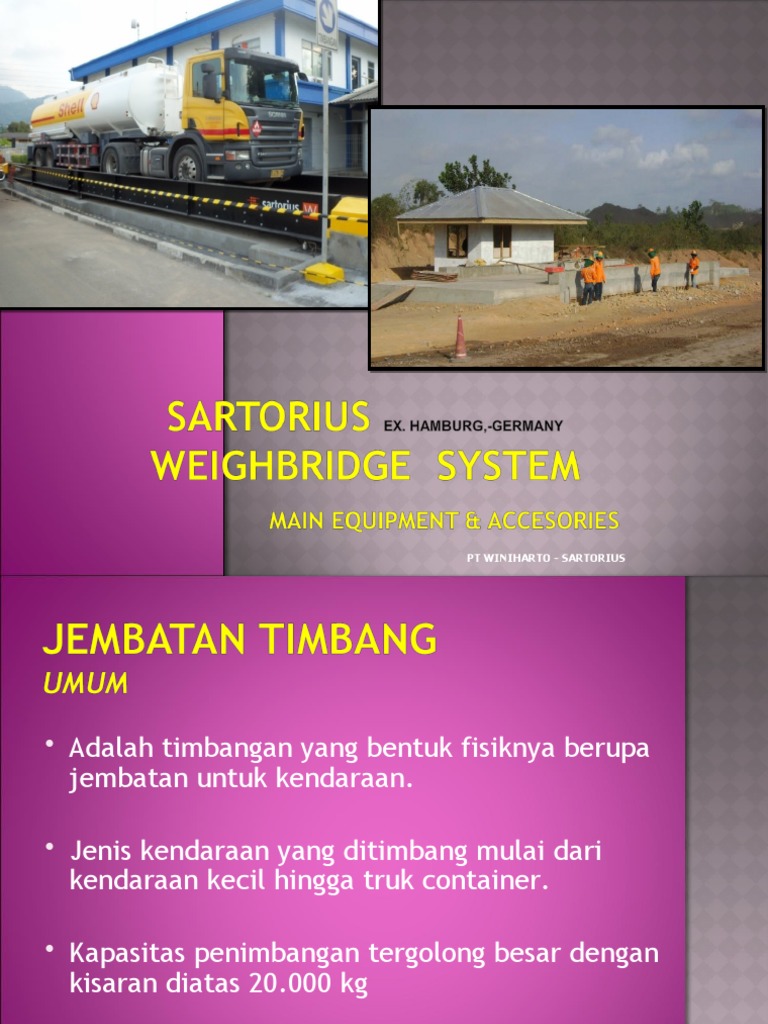 Shell

SCANIA

sartorius

SARTORIUS EX. HAMBURG,-GERMANY
WEIGHBRIDGE SYSTEM

MAIN EQUIPMENT & ACCESORIES

PT WINIHARTO – SARTORIUS

JEMBATAN TIMBANG
UMUM

• Adalah timbangan yang bentuk fisiknya berupa jembatan untuk kendaraan.

• Jenis kendaraan yang ditimbang mulai dari kendaraan kecil hingga truk container.

• Kapasitas penimbangan tergolong besar dengan kisaran diatas 20.000 kg